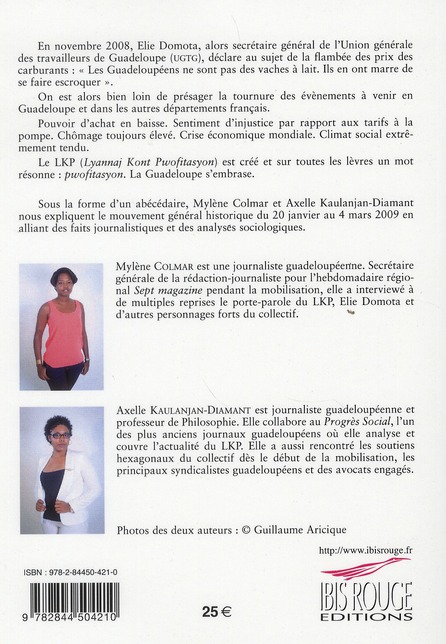 En novembre 2008, Elie Domota, alors secrétaire général de l'Union générale des travailleurs de Guadeloupe (UGTG), déclare au sujet de la flambée des prix des carburants : « Les Guadeloupéens ne sont pas des vaches à lait. Ils en ont marre de se faire escroquer ».

On est alors bien loin de présager la tournure des évènements à venir en Guadeloupe et dans les autres départements français.

Pouvoir d'achat en baisse. Sentiment d'injustice par rapport aux tarifs à la pompe. Chômage toujours élevé. Crise économique mondiale. Climat social extrêmement tendu.

Le LKP (Lyannaj Kont Pwofitasyon) est créé et sur toutes les lèvres un mot résonne : pwofitasyon. La Guadeloupe s'embrase.

Sous la forme d'un abécédaire, Mylène Colmar et Axelle Kaulanjan-Diamant nous expliquent le mouvement général historique du 20 janvier au 4 mars 2009 en alliant des faits journalistiques et des analyses sociologiques.

Mylène COLMAR est une journaliste guadeloupéenne. Secrétaire générale de la rédaction-journaliste pour l'hebdomadaire régional Sept magazine pendant la mobilisation, elle a interviewé à de multiples reprises le porte-parole du LKP, Elie Domota et d'autres personnages forts du collectif.

Axelle KAULANJAN-DIAMANT est journaliste guadeloupéenne et professeur de Philosophie. Elle collabore au Progrès Social, l'un des plus anciens journaux guadeloupéens où elle analyse et couvre l'actualité du LKP. Elle a aussi rencontré les soutiens hexagonaux du collectif dès le début de la mobilisation, les principaux syndicalistes guadeloupéens et des avocats engagés.

Photos des deux auteurs : © Guillaume Aricique

http://www.ibisrouge.fr

ISBN : 978-2-84450-421-0

9 782844 504210

25 €

IBIS ROUGE EDITIONS